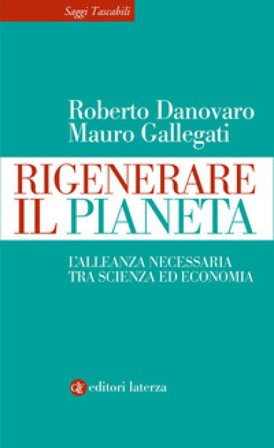 Saggi Tascabili

Roberto Danovaro
Mauro Gallegati

RIGENERARE
IL PIANETA

L'ALLEANZA NECESSARIA
TRA SCIENZA ED ECONOMIA

editori laterza